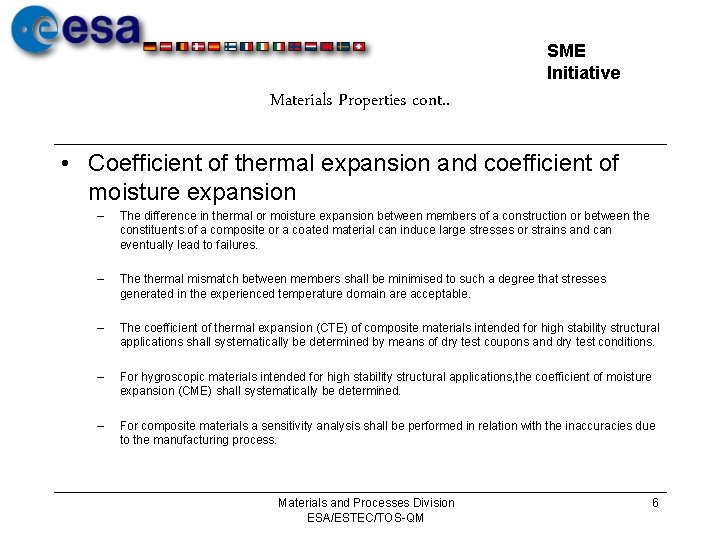 esa

SME Initiative

Materials Properties cont..

• Coefficient of thermal expansion and coefficient of moisture expansion

– The difference in thermal or moisture expansion between members of a construction or between the constituents of a composite or a coated material can induce large stresses or strains and can eventually lead to failures.

– The thermal mismatch between members shall be minimised to such a degree that stresses generated in the experienced temperature domain are acceptable.

– The coefficient of thermal expansion (CTE) of composite materials intended for high stability structural applications shall systematically be determined by means of dry test coupons and dry test conditions.

– For hygroscopic materials intended for high stability structural applications,the coefficient of moisture expansion (CME) shall systematically be determined.

– For composite materials a sensitivity analysis shall be performed in relation with the inaccuracies due to the manufacturing process.

Materials and Processes Division
ESA/ESTEC/TOS-QM

6